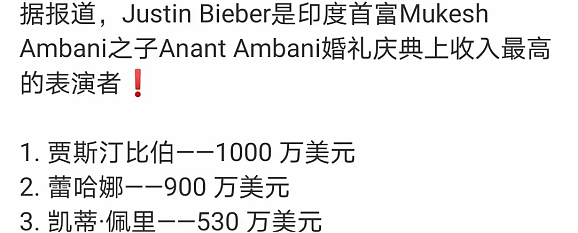 据报道，Justin Bieber是印度首富Mukesh Ambani之子Anant Ambani婚礼庆典上收入最高的表演者❗

1. 贾斯汀比伯——1000 万美元
2. 蕾哈娜——900 万美元
3. 凯蒂·佩里——530 万美元